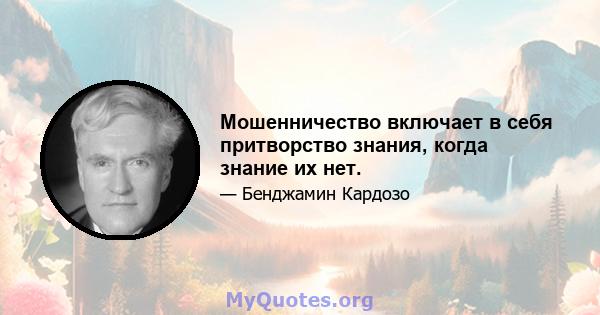 Мошенничество включает в себя притворство знания, когда знание их нет.

— Бенджамин Кардозо

MyQuotes.org